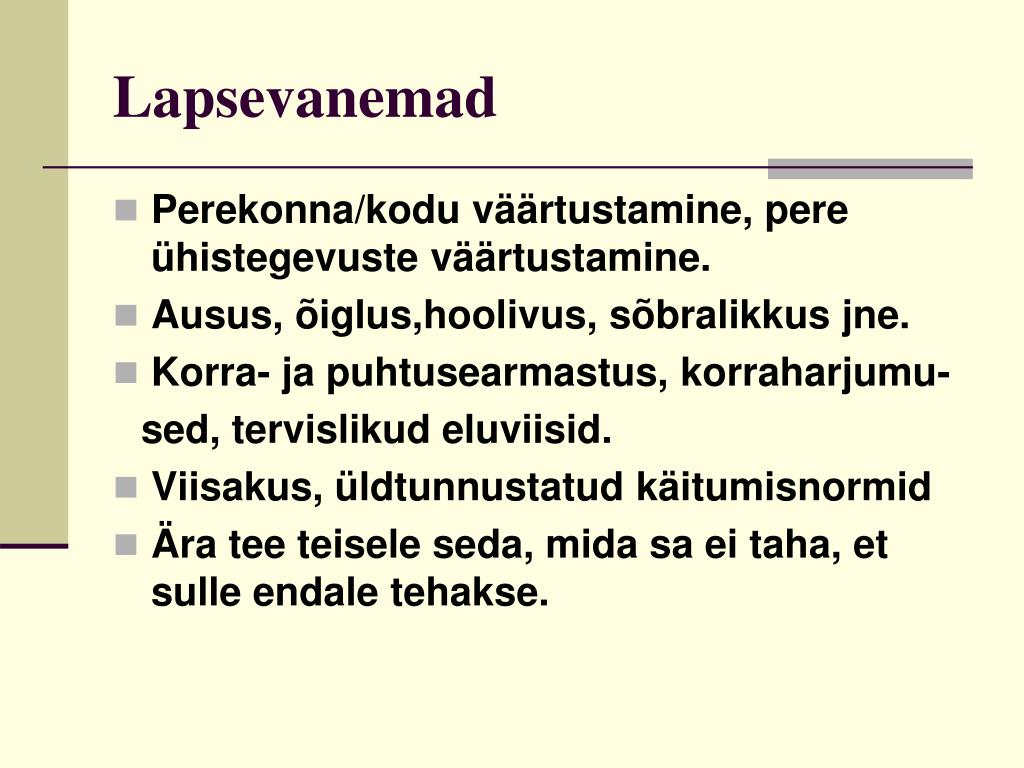 Lapsevanemad

Perekonna/kodu väärtustamine, pere ühistegevuste väärtustamine.

Ausus, õiglus,hoolivus, sõbralikkus jne.

Korra- ja puhtusearmastus, korraharjumused, tervislikud eluviisid.

Viisakus, üldtunnustatud käitumisnormid

Ära tee teisele seda, mida sa ei taha, et sulle endale tehakse.